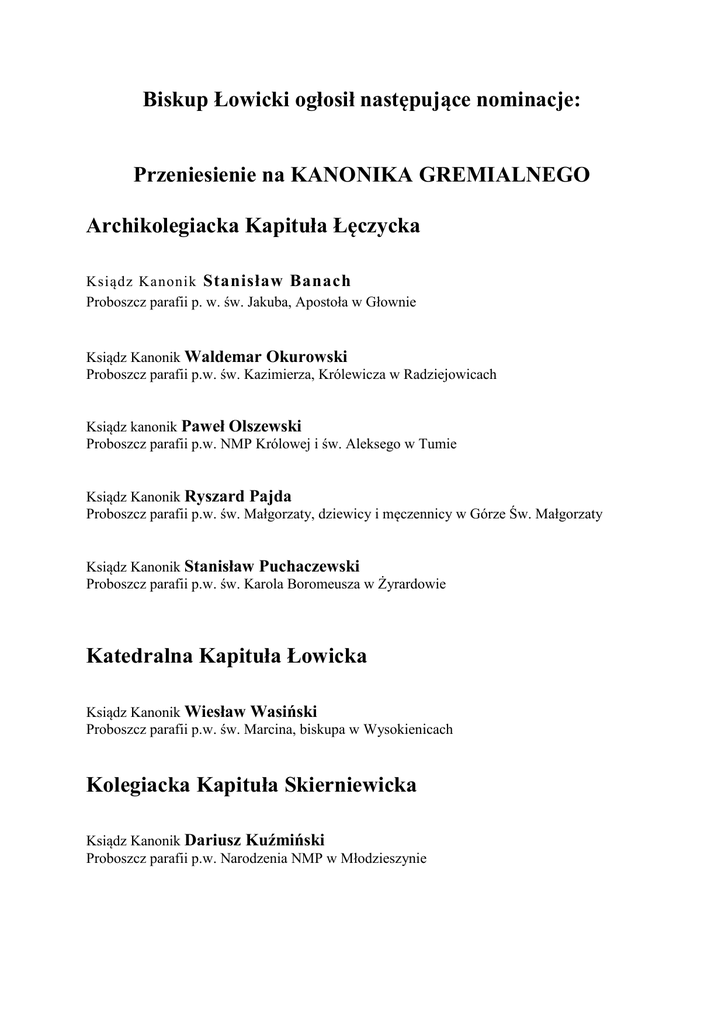 Biskup Łowicki ogłosił następujące nominacje:

Przeniesienie na KANONIKA GREMIALNEGO

Archikolegiacka Kapituła Łęczycka

Ksiądz Kanonik Stanisław Banach
Proboszcz parafii p. w. św. Jakuba, Apostoła w Głownie

Ksiądz Kanonik Waldemar Okurowski
Proboszcz parafii p.w. św. Kazimierza, Królewicza w Radziejowicach

Ksiądz kanonik Paweł Olszewski
Proboszcz parafii p.w. NMP Królowej i św. Aleksego w Tumie

Ksiądz Kanonik Ryszard Pajda
Proboszcz parafii p.w. św. Małgorzaty, dziewicy i męczennicy w Górze Św. Małgorzaty

Ksiądz Kanonik Stanisław Puchaczewski
Proboszcz parafii p.w. św. Karola Boromeusza w Żyrardowie

Katedralna Kapituła Łowicka

Ksiądz Kanonik Wiesław Wasiński
Proboszcz parafii p.w. św. Marcina, biskupa w Wysokienicach

Kolegiacka Kapituła Skierniewicka

Ksiądz Kanonik Dariusz Kuźmiński
Proboszcz parafii p.w. Narodzenia NMP w Młodzieszynie